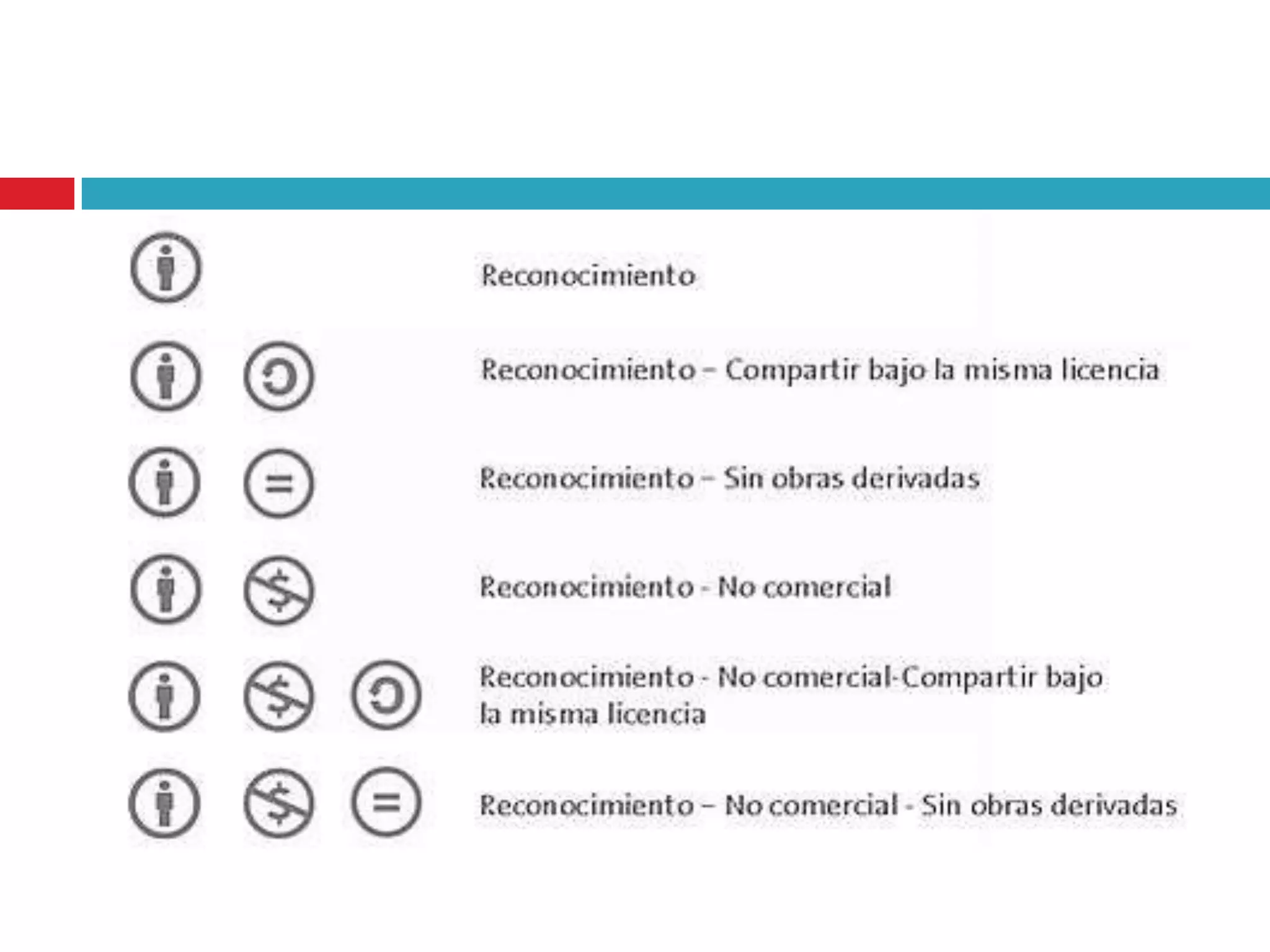 Reconocimiento

Reconocimiento – Compartir bajo la misma licencia

Reconocimiento – Sin obras derivadas

Reconocimiento - No comercial

Reconocimiento - No comercial-Compartir bajo la misma licencia

Reconocimiento – No comercial - Sin obras derivadas